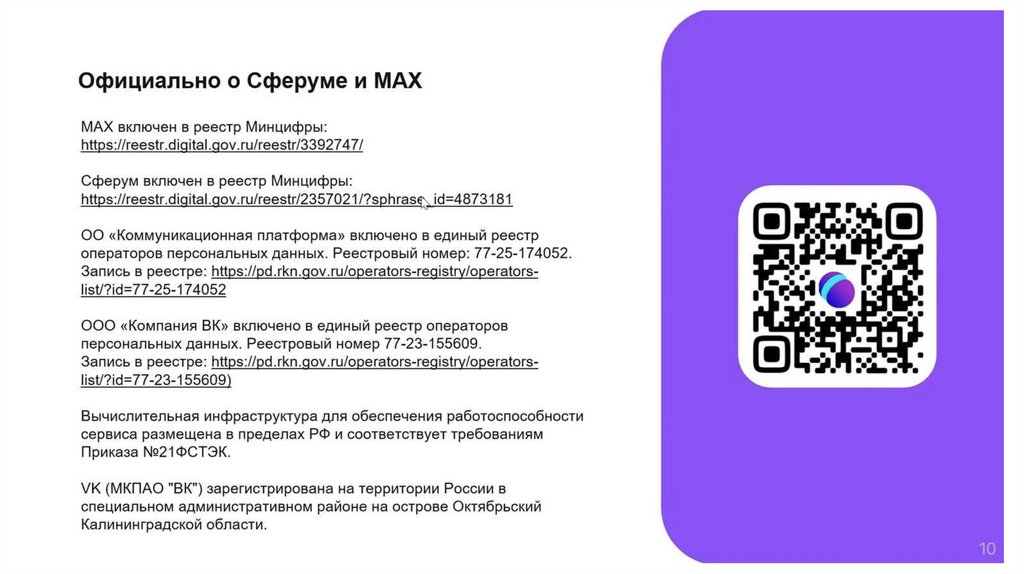 Официально о Сферуме и MAX

MAX включен в реестр Минцифры:
https://reestr.digital.gov.ru/reestr/3392747/

Сферум включен в реестр Минцифры:
https://reestr.digital.gov.ru/reestr/2357021/?sphrase_id=4873181

ОО «Коммуникационная платформа» включено в единый реестр операторов персональных данных. Реестровый номер: 77-25-174052. Запись в реестре: https://pd.rkn.gov.ru/operators-registry/operators-list/?id=77-25-174052

ООО «Компания ВК» включено в единый реестр операторов персональных данных. Реестровый номер 77-23-155609. Запись в реестре: https://pd.rkn.gov.ru/operators-registry/operators-list/?id=77-23-155609)

Вычислительная инфраструктура для обеспечения работоспособности сервиса размещена в пределах РФ и соответствует требованиям Приказа №21ФСТЭК.

VK (МКПАО "ВК") зарегистрирована на территории России в специальном административном районе на острове Октябрьский Калининградской области.

10